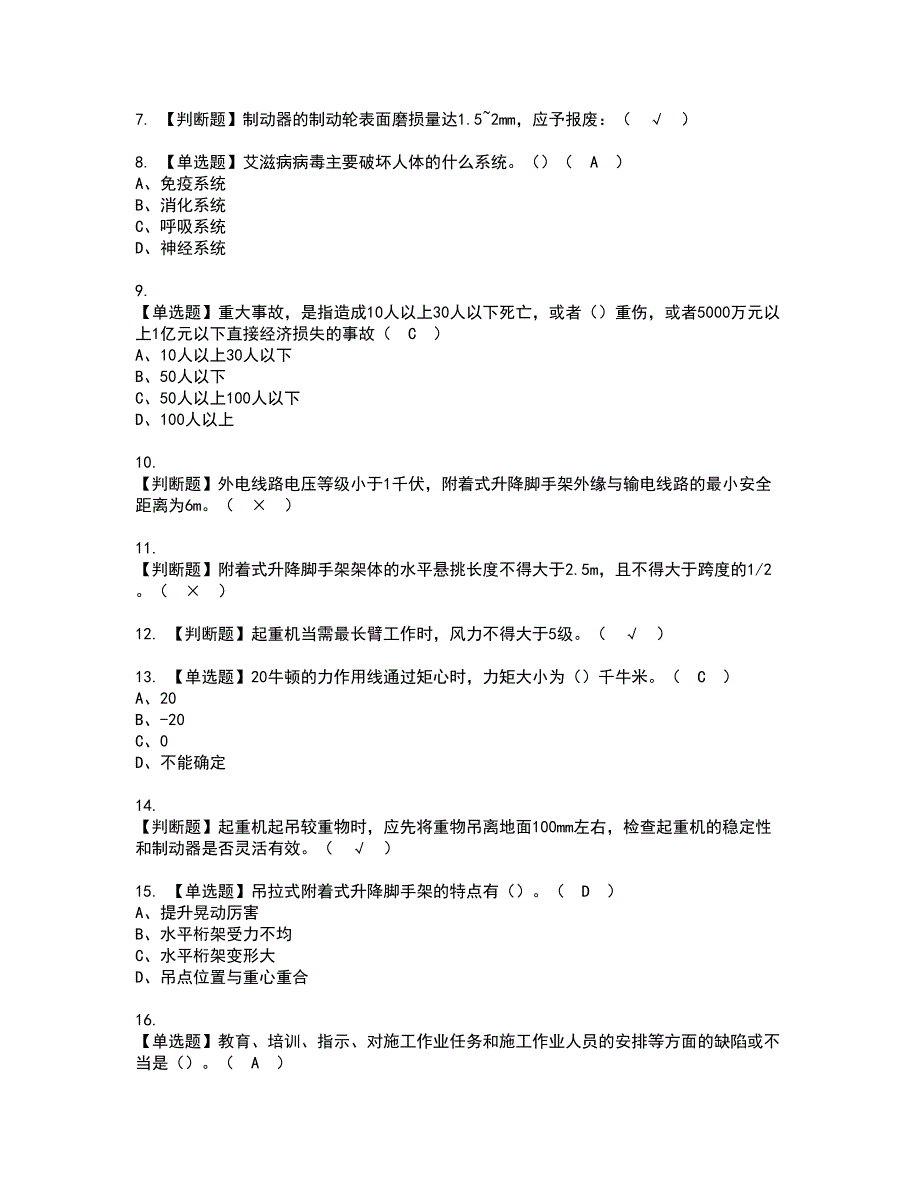 7. 【判断题】制动器的制动轮表面磨损量达1.5~2mm，应予报废：（ √ ）

8. 【单选题】艾滋病病毒主要破坏人体的什么系统。()（ A ）
A、免疫系统
B、消化系统
C、呼吸系统
D、神经系统

9.
【单选题】重大事故，是指造成10人以上30人以下死亡，或者()重伤，或者5000万元以上1亿元以下直接经济损失的事故（ C ）
A、10人以上30人以下
B、50人以下
C、50人以上100人以下
D、100人以上

10.
【判断题】外电线路电压等级小于1千伏，附着式升降脚手架外缘与输电线路的最小安全距离为6m。（ × ）

11.
【判断题】附着式升降脚手架架体的水平悬挑长度不得大于2.5m，且不得大于跨度的1/2。（ × ）

12. 【判断题】起重机当需最长臂工作时，风力不得大于5级。（ √ ）

13. 【单选题】20牛顿的力作用线通过矩心时，力矩大小为()千牛米。（ C ）
A、20
B、-20
C、0
D、不能确定

14.
【判断题】起重机起吊较重物时，应先将重物吊离地面100mm左右，检查起重机的稳定性和制动器是否灵活有效。（ √ ）

15. 【单选题】吊拉式附着式升降脚手架的特点有()。（ D ）
A、提升晃动厉害
B、水平桁架受力不均
C、水平桁架变形大
D、吊点位置与重心重合

16.
【单选题】教育、培训、指示、对施工作业任务和施工作业人员的安排等方面的缺陷或不当是()。（ A ）